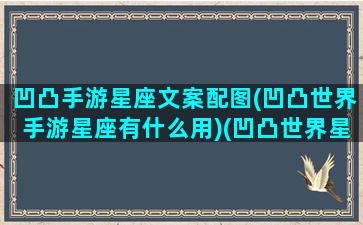 凹凸手游星座文案配图(凹凸世界手游星座有什么用)(凹凸世界星